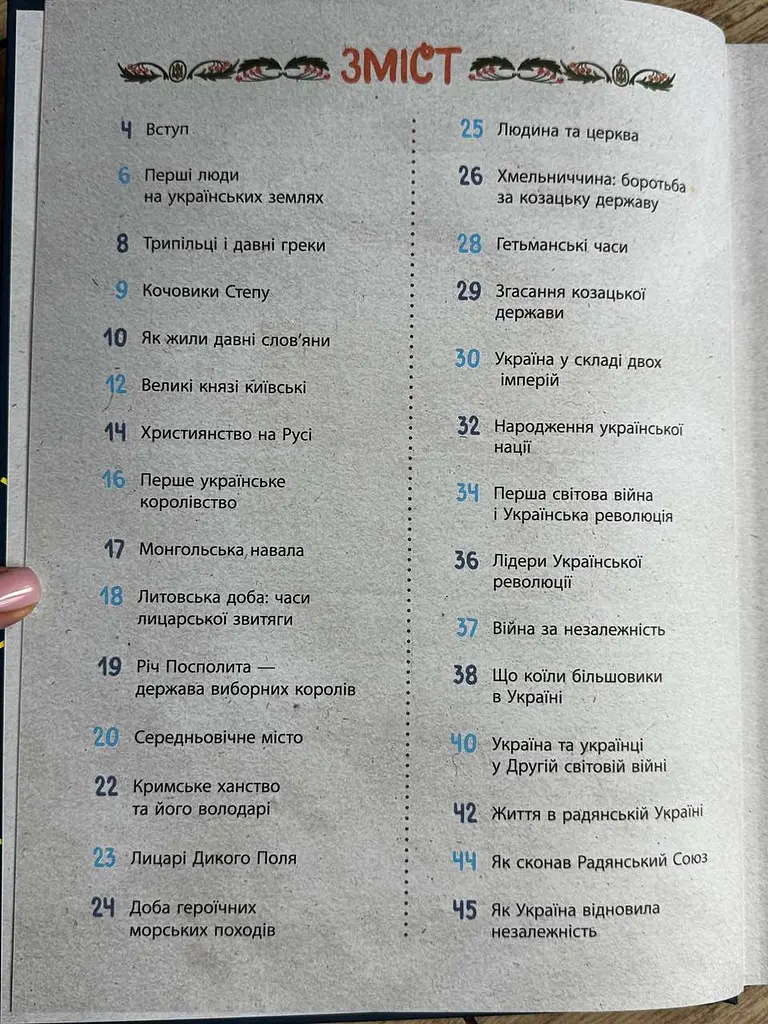 ЗМІСТ

4 Вступ

6 Перші люди на українських землях

8 Трипільці і давні греки

9 Кочовики Степу

10 Як жили давні слов'яни

12 Великі князі київські

14 Християнство на Русі

16 Перше українське королівство

17 Монгольська навала

18 Литовська доба: часи лицарської звитяги

19 Річ Посполита — держава виборних королів

20 Середньовічне місто

22 Кримське ханство та його володарі

23 Лицарі Дикого Поля

24 Доба героїчних морських походів

25 Людина та церква

26 Хмельниччина: боротьба за козацьку державу

28 Гетьманські часи

29 Згасання козацької держави

30 Україна у складі двох імперій

32 Народження української нації

34 Перша світова війна і Українська революція

36 Лідери Української революції

37 Війна за незалежність

38 Що коїли більшовики в Україні

40 Україна та українці у Другій світовій війні

42 Життя в радянській Україні

44 Як сконав Радянський Союз

45 Як Україна відновила незалежність